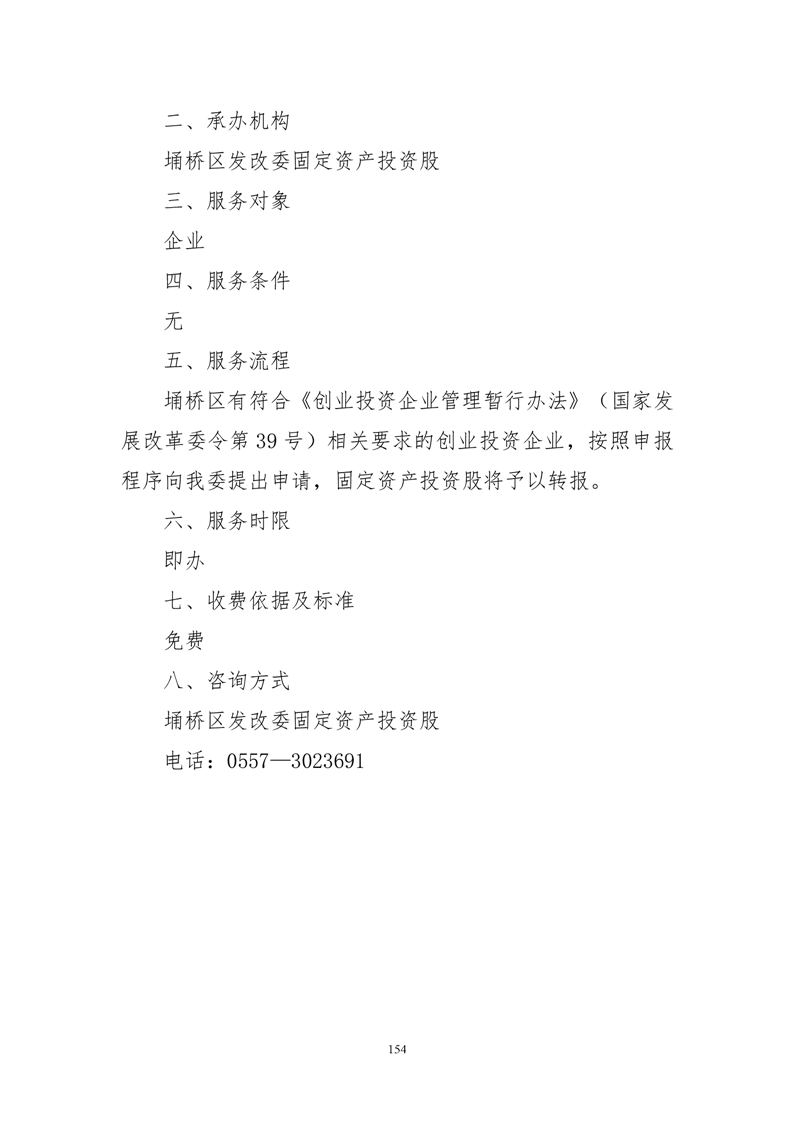 二、承办机构

埇桥区发改委固定资产投资股

三、服务对象

企业

四、服务条件

无

五、服务流程

埇桥区有符合《创业投资企业管理暂行办法》（国家发展改革委令第39号）相关要求的创业投资企业，按照申报程序向我委提出申请，固定资产投资股将予以转报。

六、服务时限

即办

七、收费依据及标准

免费

八、咨询方式

埇桥区发改委固定资产投资股

电话：0557—3023691

154